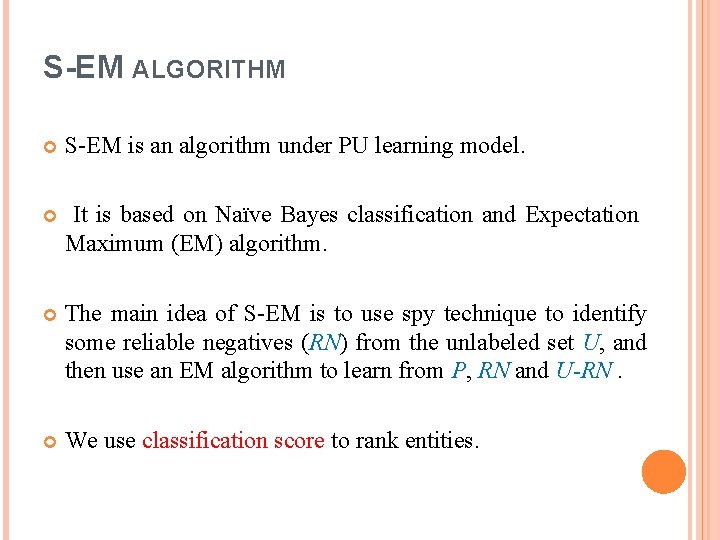 S-EM ALGORITHM

S-EM is an algorithm under PU learning model.

It is based on Naïve Bayes classification and Expectation Maximum (EM) algorithm.

The main idea of S-EM is to use spy technique to identify some reliable negatives (RN) from the unlabeled set U, and then use an EM algorithm to learn from P, RN and U-RN .

We use classification score to rank entities.